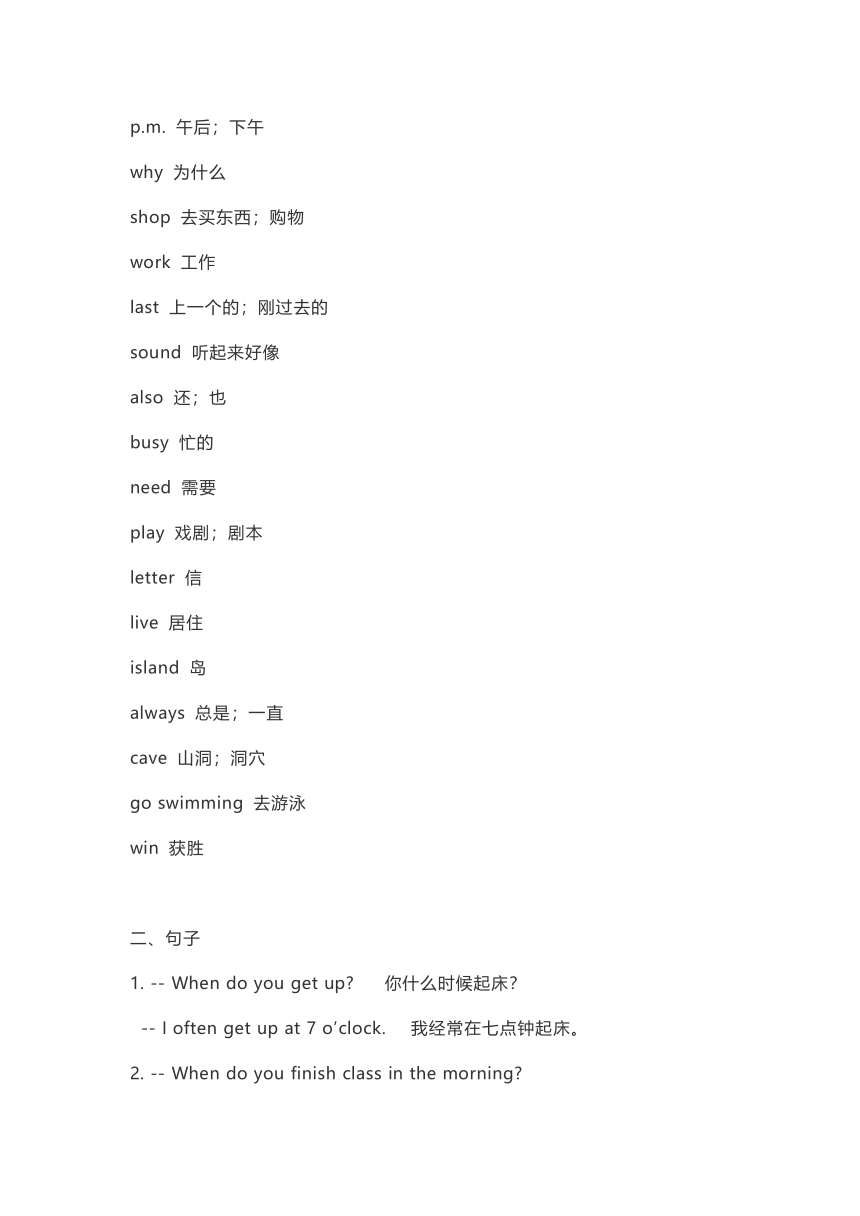 p.m. 午后；下午

why 为什么

shop 去买东西；购物

work 工作

last 上一个的；刚过去的

sound 听起来好像

also 还；也

busy 忙的

need 需要

play 戏剧；剧本

letter 信

live 居住

island 岛

always 总是；一直

cave 山洞；洞穴

go swimming 去游泳

win 获胜

二、句子

1. -- When do you get up? 你什么时候起床？

-- I often get up at 7 o'clock. 我经常在七点钟起床。

2. -- When do you finish class in the morning?